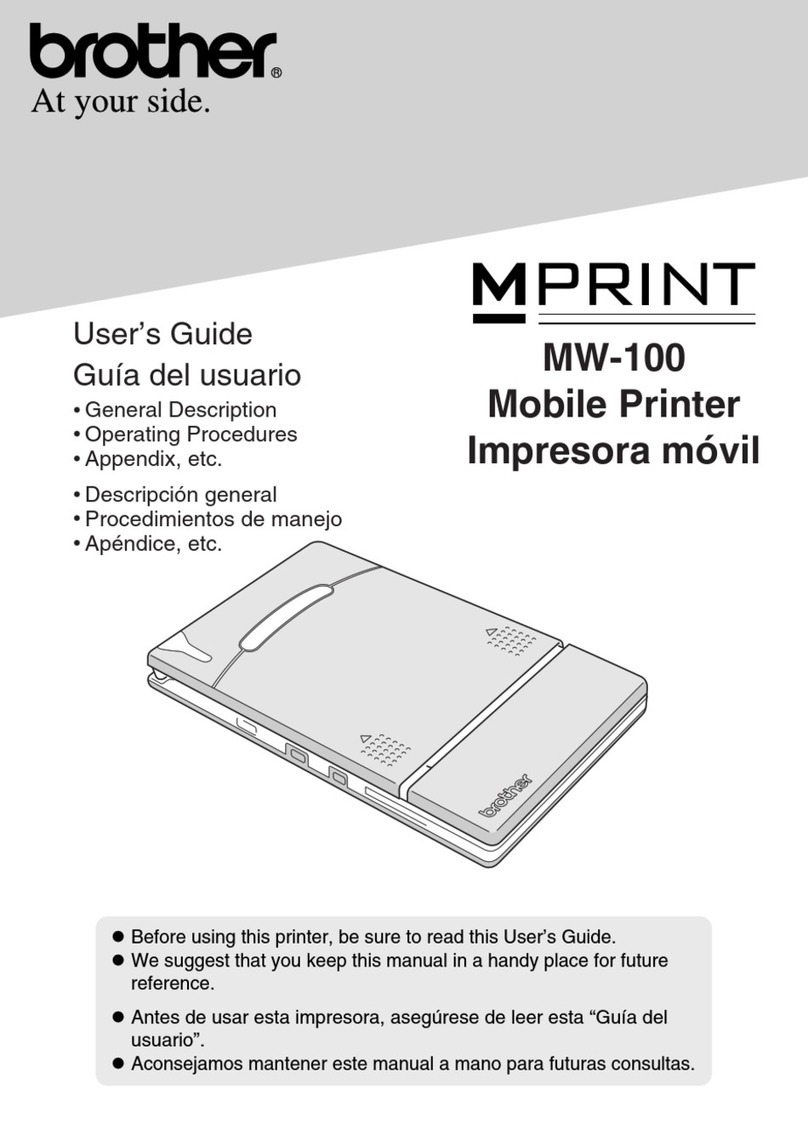 brother®
At your side.

MPRINT

User's Guide
Guía del usuario

• General Description
• Operating Procedures
• Appendix, etc.

• Descripción general
• Procedimientos de manejo
• Apéndice, etc.

MW-100
Mobile Printer
Impresora móvil

brother

● Before using this printer, be sure to read this User's Guide.
● We suggest that you keep this manual in a handy place for future reference.

● Antes de usar esta impresora, asegúrese de leer esta "Guía del usuario".
● Aconsejamos mantener este manual a mano para futuras consultas.